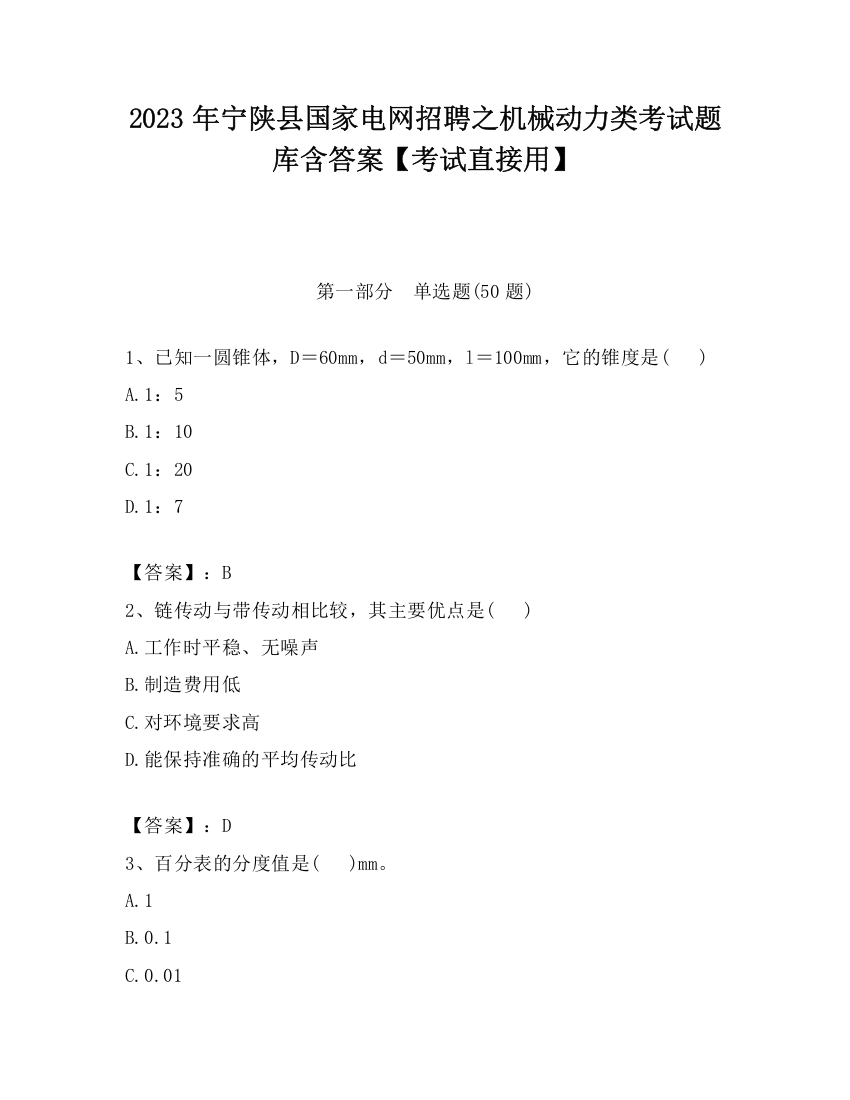 2023 年宁陕县国家电网招聘之机械动力类考试题库含答案【考试直接用】

第一部分　单选题(50 题)

1、已知一圆锥体，D＝60mm，d＝50mm，l＝100mm，它的锥度是(　　)

A.1：5

B.1：10

C.1：20

D.1：7

【答案】：B

2、链传动与带传动相比较，其主要优点是(　　)

A.工作时平稳、无噪声

B.制造费用低

C.对环境要求高

D.能保持准确的平均传动比

【答案】：D

3、百分表的分度值是(　　)mm。

A.1

B.0.1

C.0.01